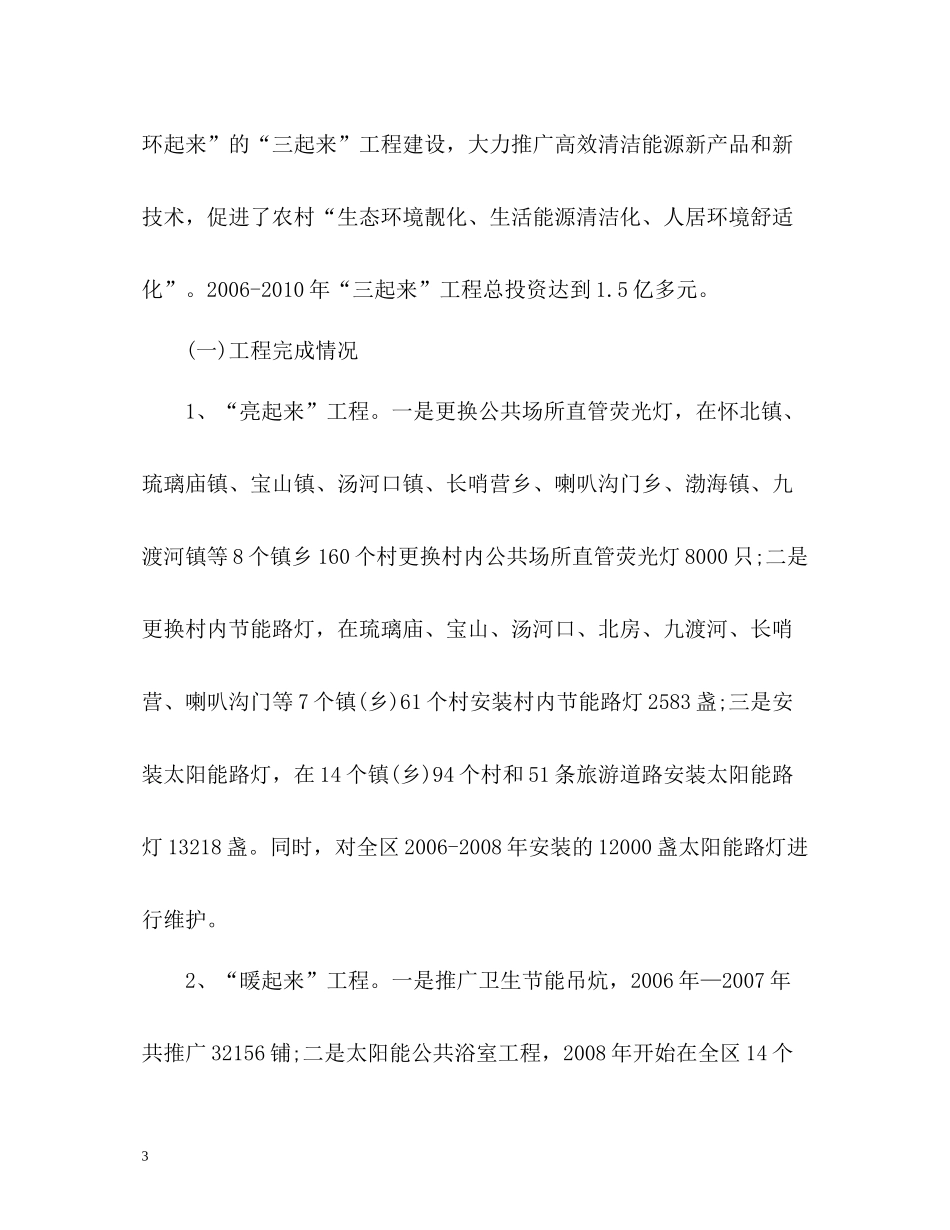 环起来”的“三起来”工程建设，大力推广高效清洁能源新产品和新技术，促进了农村“生态环境靓化、生活能源清洁化、人居环境舒适化”。2006-2010年“三起来”工程总投资达到1.5亿多元。

(一)工程完成情况

1、“亮起来”工程。一是更换公共场所直管荧光灯，在怀北镇、琉璃庙镇、宝山镇、汤河口镇、长哨营乡、喇叭沟门乡、渤海镇、九渡河镇等8个镇乡160个村更换村内公共场所直管荧光灯8000只;二是更换村内节能路灯，在琉璃庙、宝山、汤河口、北房、九渡河、长哨营、喇叭沟门等7个镇(乡)61个村安装村内节能路灯2583盏;三是安装太阳能路灯，在14个镇(乡)94个村和51条旅游道路安装太阳能路灯13218盏。同时，对全区2006-2008年安装的12000盏太阳能路灯进行维护。

2、“暖起来”工程。一是推广卫生节能吊炕，2006年—2007年共推广32156铺;二是太阳能公共浴室工程，2008年开始在全区14个

3